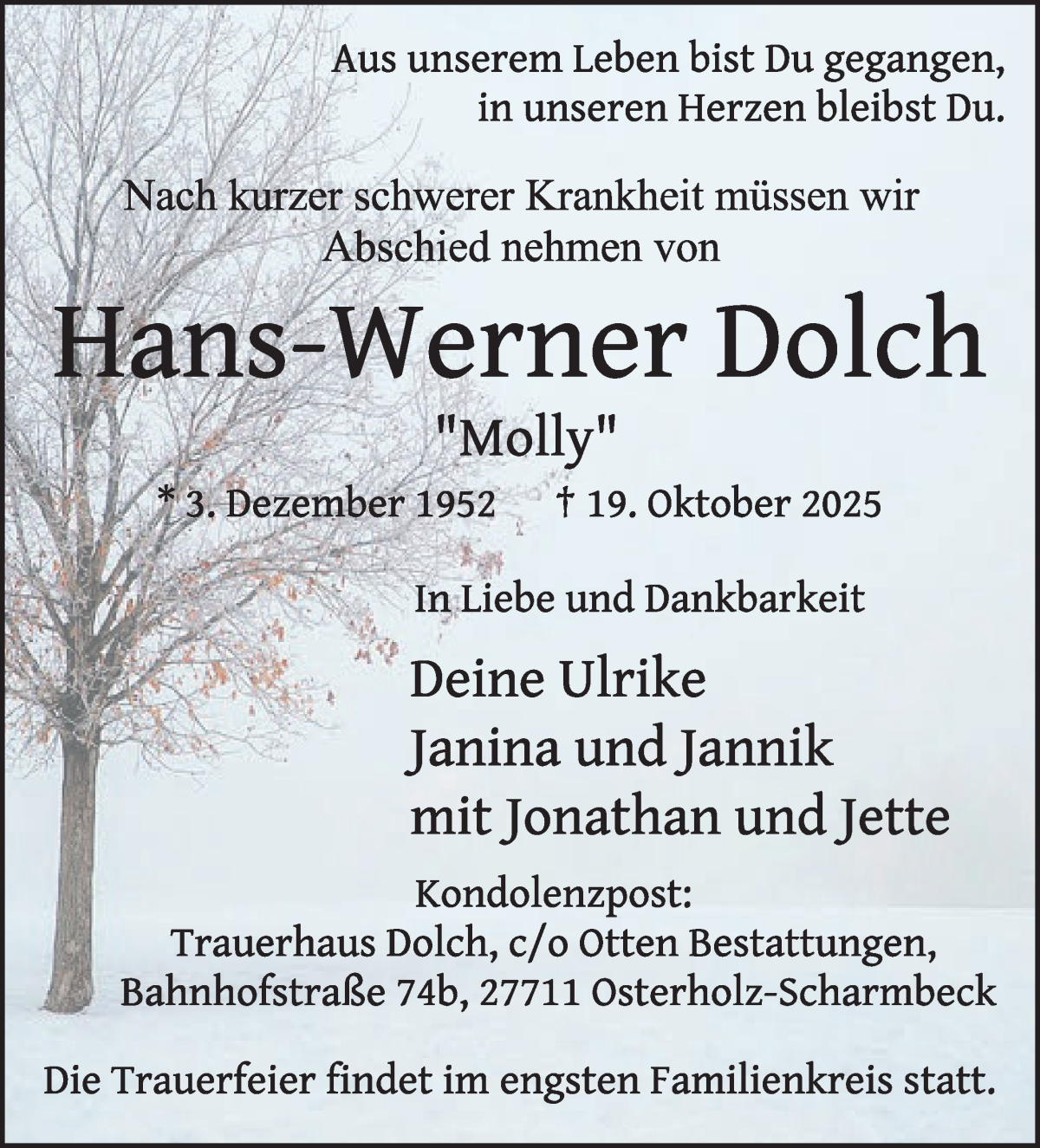 Aus unserem Leben bist Du gegangen,
in unseren Herzen bleibst Du.

Nach kurzer schwerer Krankheit müssen wir Abschied nehmen von

Hans-Werner Dolch

"Molly"

* 3. Dezember 1952 † 19. Oktober 2025

In Liebe und Dankbarkeit

Deine Ulrike
Janina und Jannik
mit Jonathan und Jette

Kondolenzpost:
Trauerhaus Dolch, c/o Otten Bestattungen,
Bahnhofstraße 74b, 27711 Osterholz-Scharmbeck

Die Trauerfeier findet im engsten Familienkreis statt.